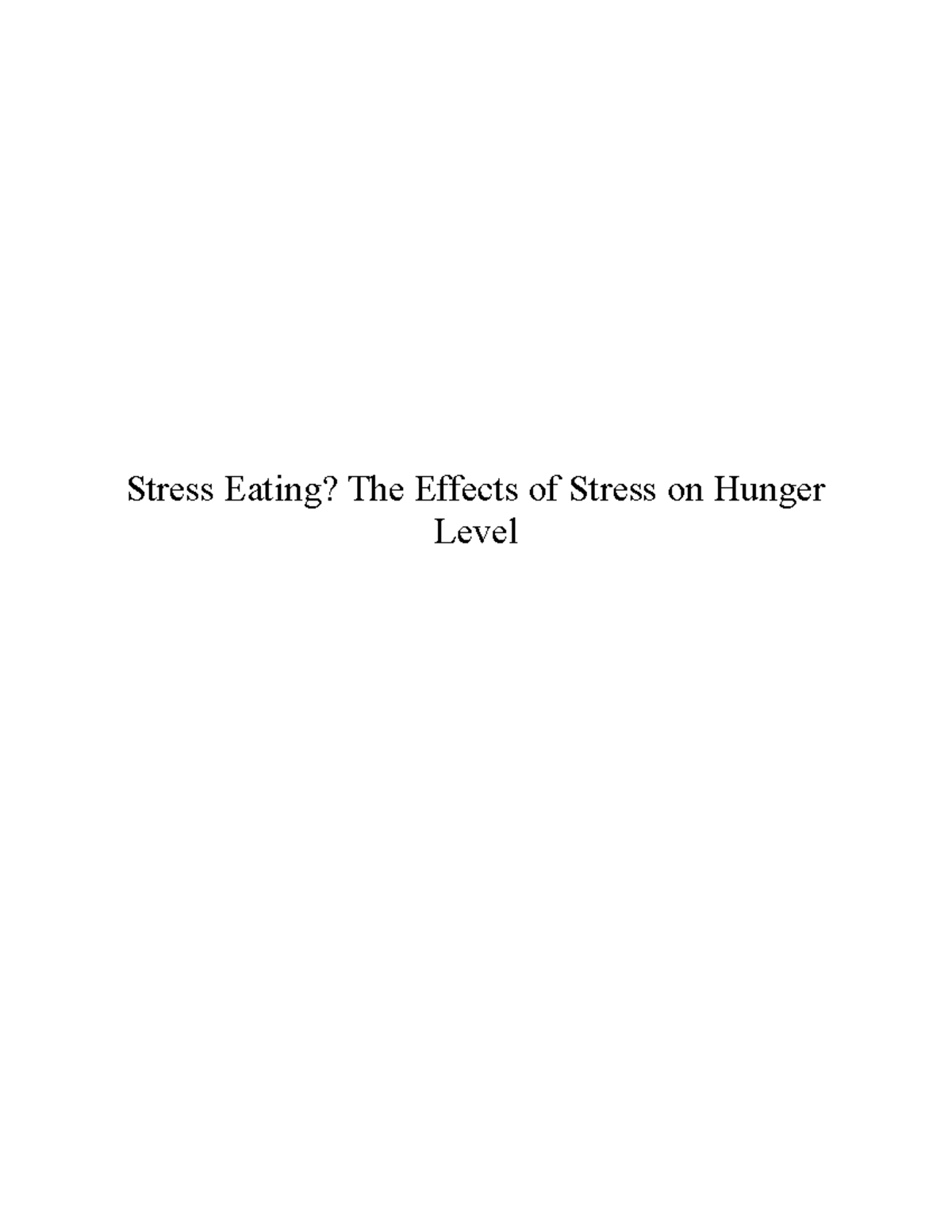 Stress Eating? The Effects of Stress on Hunger Level